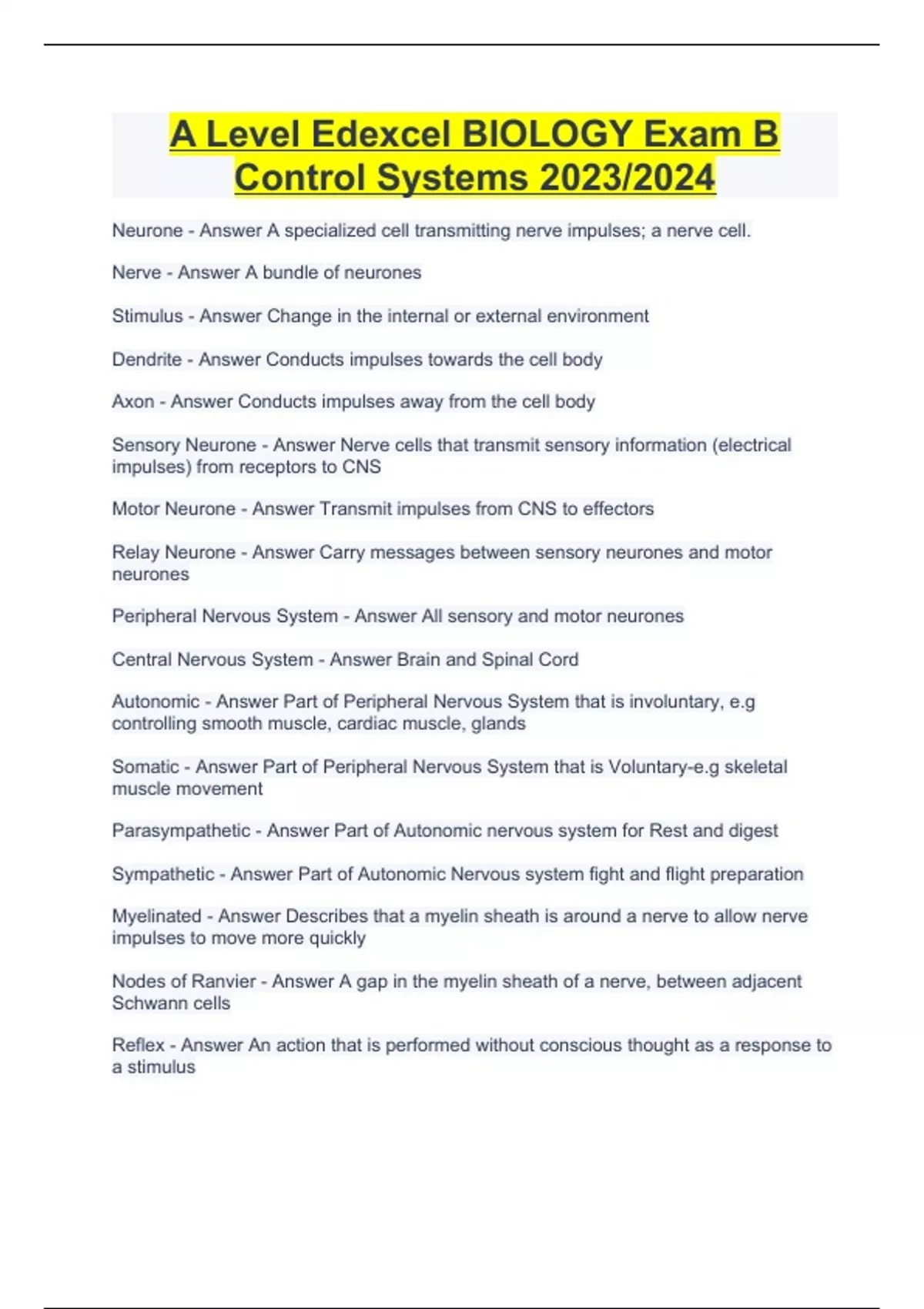 A Level Edexcel BIOLOGY Exam B Control Systems 2023/2024

Neurone - Answer A specialized cell transmitting nerve impulses; a nerve cell.

Nerve - Answer A bundle of neurones

Stimulus - Answer Change in the internal or external environment

Dendrite - Answer Conducts impulses towards the cell body

Axon - Answer Conducts impulses away from the cell body

Sensory Neurone - Answer Nerve cells that transmit sensory information (electrical impulses) from receptors to CNS

Motor Neurone - Answer Transmit impulses from CNS to effectors

Relay Neurone - Answer Carry messages between sensory neurones and motor neurones

Peripheral Nervous System - Answer All sensory and motor neurones

Central Nervous System - Answer Brain and Spinal Cord

Autonomic - Answer Part of Peripheral Nervous System that is involuntary, e.g controlling smooth muscle, cardiac muscle, glands

Somatic - Answer Part of Peripheral Nervous System that is Voluntary-e.g skeletal muscle movement

Parasympathetic - Answer Part of Autonomic nervous system for Rest and digest

Sympathetic - Answer Part of Autonomic Nervous system fight and flight preparation

Myelinated - Answer Describes that a myelin sheath is around a nerve to allow nerve impulses to move more quickly

Nodes of Ranvier - Answer A gap in the myelin sheath of a nerve, between adjacent Schwann cells

Reflex - Answer An action that is performed without conscious thought as a response to a stimulus